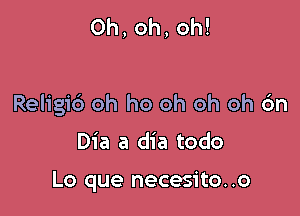 Oh, oh, oh!

Religió oh ho oh oh oh ón

Día a día todo

Lo que necesito..o